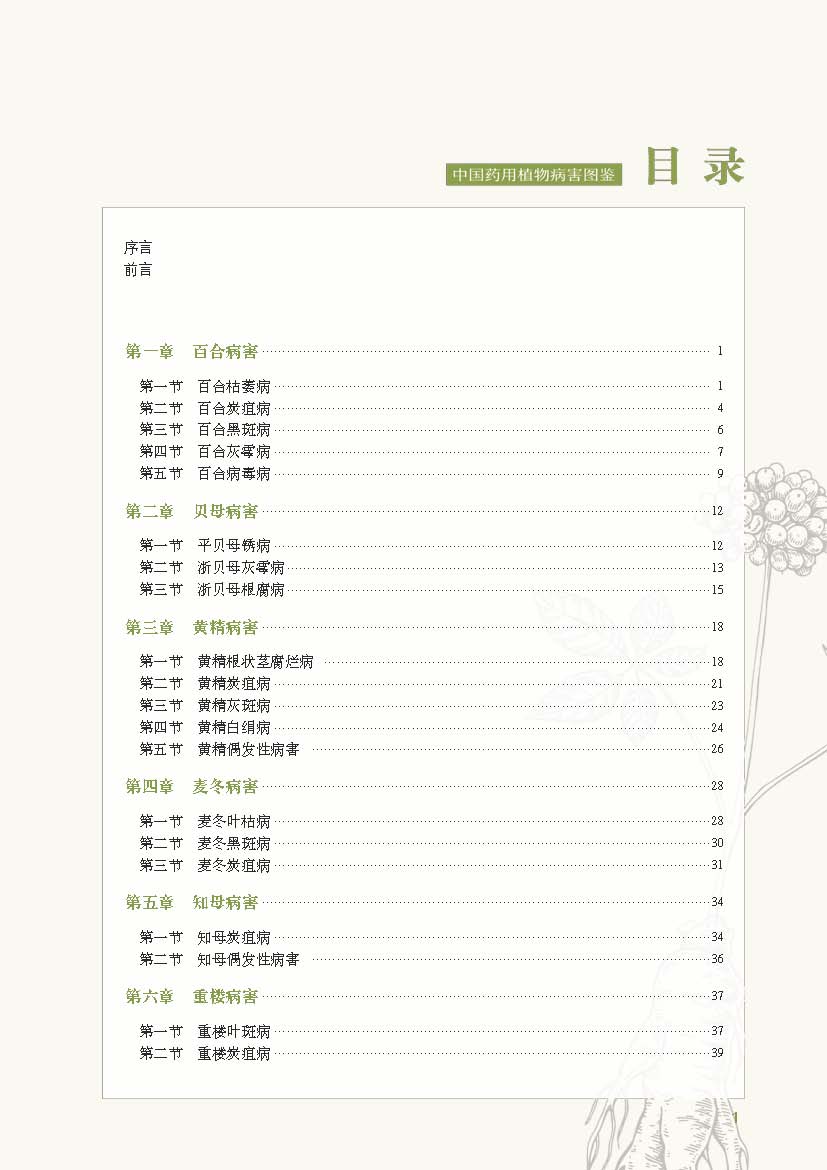 中国药用植物病害图鉴 目录

序言
前言

第一章 百合病害 1

第一节 百合枯萎病 1
第二节 百合炭疽病 4
第三节 百合黑斑病 6
第四节 百合灰霉病 7
第五节 百合病毒病 9

第二章 贝母病害 12

第一节 平贝母锈病 12
第二节 浙贝母灰霉病 13
第三节 浙贝母根腐病 15

第三章 黄精病害 18

第一节 黄精根状茎腐烂病 18
第二节 黄精炭疽病 21
第三节 黄精灰斑病 23
第四节 黄精白绢病 24
第五节 黄精偶发性病害 26

第四章 麦冬病害 28

第一节 麦冬叶枯病 28
第二节 麦冬黑斑病 30
第三节 麦冬炭疽病 31

第五章 知母病害 34

第一节 知母炭疽病 34
第二节 知母偶发性病害 36

第六章 重楼病害 37

第一节 重楼叶斑病 37
第二节 重楼炭疽病 39

1